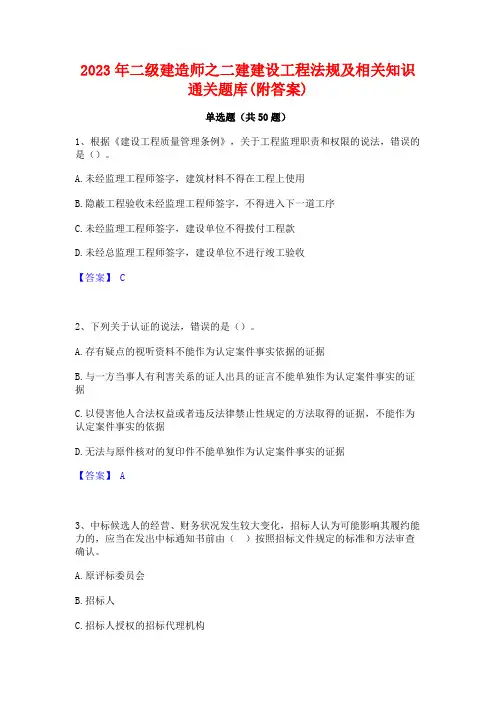 2023 年二级建造师之二建建设工程法规及相关知识通关题库(附答案)

单选题（共 50 题）

1、根据《建设工程质量管理条例》，关于工程监理职责和权限的说法，错误的是（）。

A.未经监理工程师签字，建筑材料不得在工程上使用

B.隐蔽工程验收未经监理工程师签字，不得进入下一道工序

C.未经监理工程师签字，建设单位不得拨付工程款

D.未经总监理工程师签字，建设单位不进行竣工验收

【答案】 C

2、下列关于认证的说法，错误的是（）。

A.存有疑点的视听资料不能作为认定案件事实依据的证据

B.与一方当事人有利害关系的证人出具的证言不能单独作为认定案件事实的证据

C.以侵害他人合法权益或者违反法律禁止性规定的方法取得的证据，不能作为认定案件事实的依据

D.无法与原件核对的复印件不能单独作为认定案件事实的证据

【答案】 A

3、中标候选人的经营、财务状况发生较大变化，招标人认为可能影响其履约能力的，应当在发出中标通知书前由（ ）按照招标文件规定的标准和方法审查确认。

A.原评标委员会

B.招标人

C.招标人授权的招标代理机构